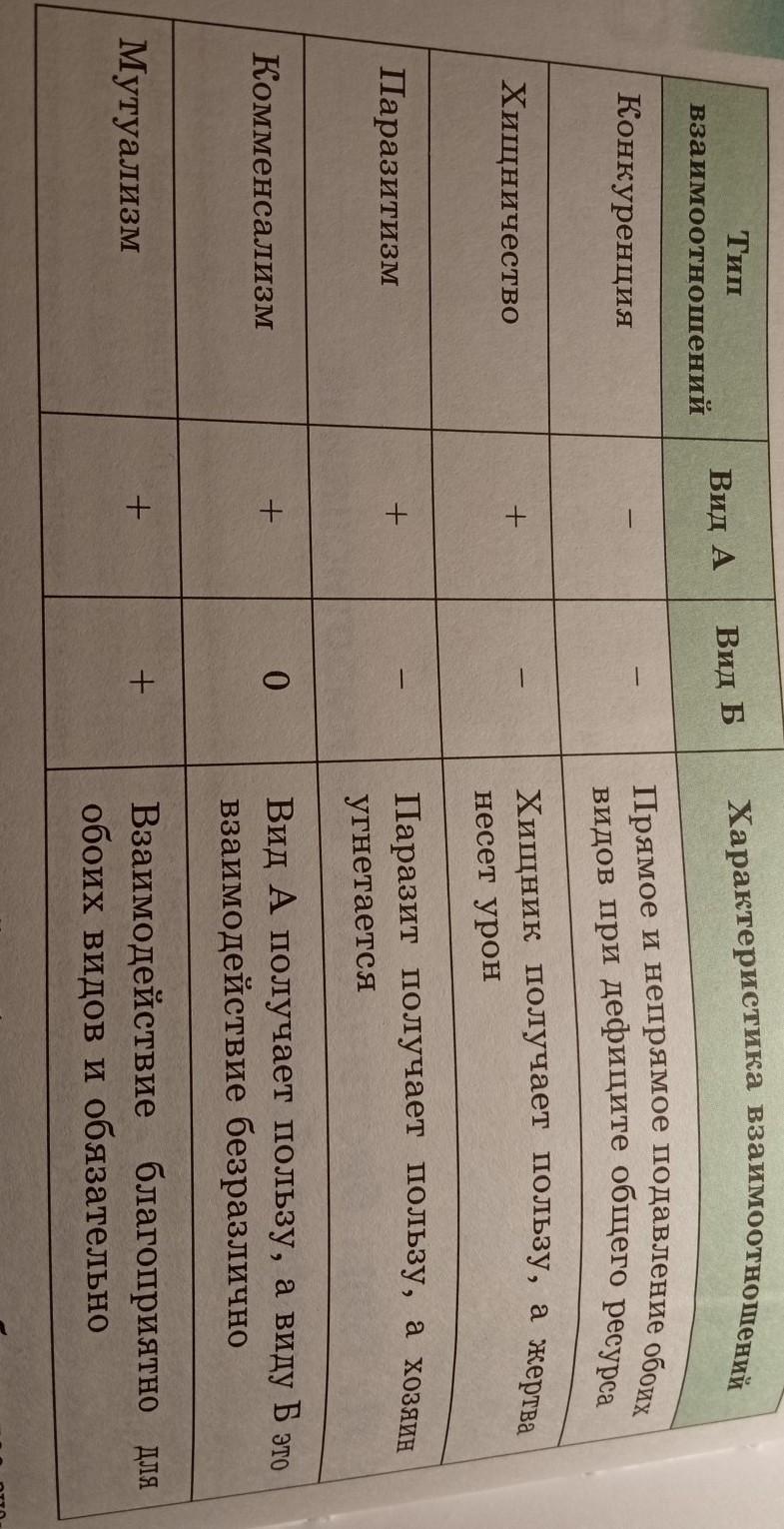 | Тип взаимоотношений | Вид А | Вид Б | Характеристика взаимоотношений |
|---|---|---|---|
| Конкуренция | – | – | Прямое и непрямое подавление обоих видов при дефиците общего ресурса |
| Хищничество | + | – | Хищник получает пользу, а жертва несет урон |
| Паразитизм | + | – | Паразит получает пользу, а хозяин угнетается |
| Комменсализм | + | 0 | Вид А получает пользу, а виду Б это взаимодействие безразлично |
| Мутуализм | + | + | Взаимодействие благоприятно для обоих видов и обязательно |